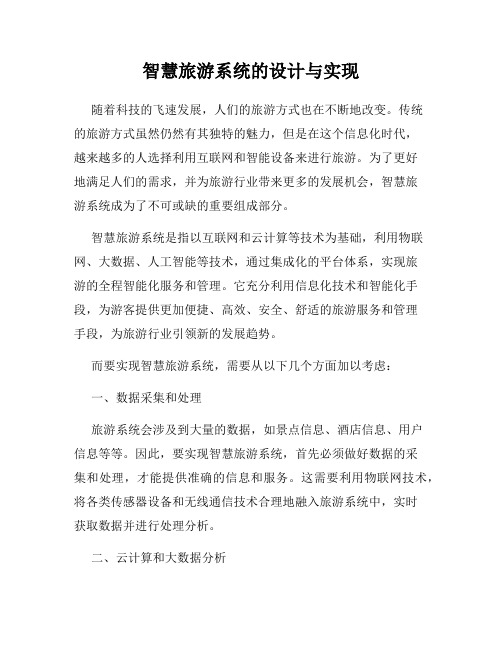 智慧旅游系统的设计与实现

随着科技的飞速发展，人们的旅游方式也在不断地改变。传统的旅游方式虽然仍然有其独特的魅力，但是在这个信息化时代，越来越多的人选择利用互联网和智能设备来进行旅游。为了更好地满足人们的需求，并为旅游行业带来更多的发展机会，智慧旅游系统成为了不可或缺的重要组成部分。

智慧旅游系统是指以互联网和云计算等技术为基础，利用物联网、大数据、人工智能等技术，通过集成化的平台体系，实现旅游的全程智能化服务和管理。它充分利用信息化技术和智能化手段，为游客提供更加便捷、高效、安全、舒适的旅游服务和管理手段，为旅游行业引领新的发展趋势。

而要实现智慧旅游系统，需要从以下几个方面加以考虑：

一、数据采集和处理

旅游系统会涉及到大量的数据，如景点信息、酒店信息、用户信息等等。因此，要实现智慧旅游系统，首先必须做好数据的采集和处理，才能提供准确的信息和服务。这需要利用物联网技术，将各类传感器设备和无线通信技术合理地融入旅游系统中，实时获取数据并进行处理分析。

二、云计算和大数据分析